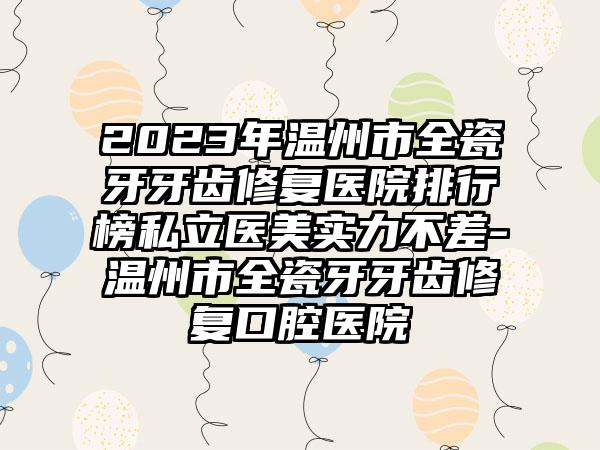 2023年温州市全瓷牙牙齿修复医院排行榜私立医美实力不差-温州市全瓷牙牙齿修复口腔医院